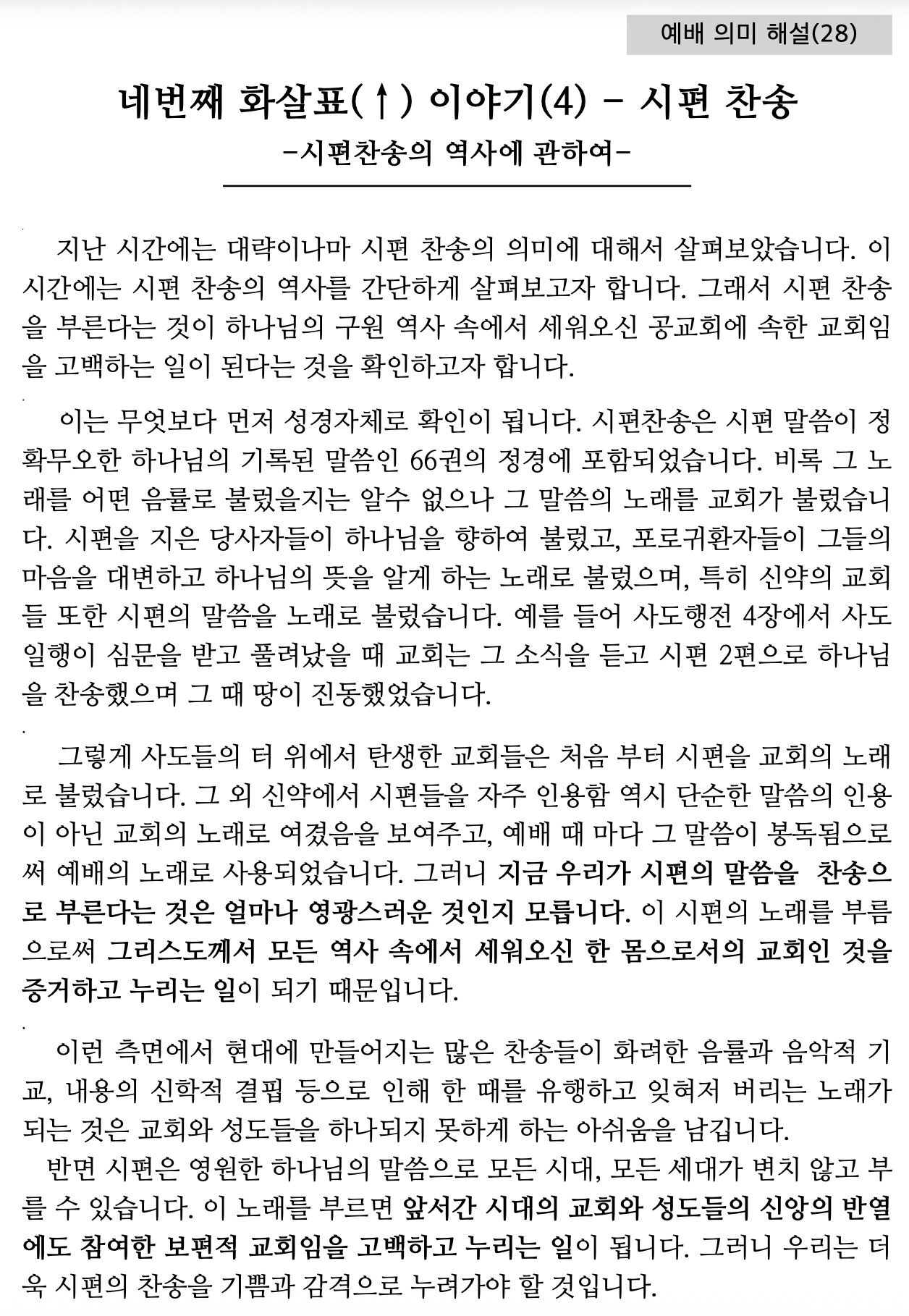 예배 의미 해설(28)

네번째 화살표(↑) 이야기(4) - 시편 찬송

-시편찬송의 역사에 관하여-

지난 시간에는 대략이나마 시편 찬송의 의미에 대해서 살펴보았습니다. 이 시간에는 시편 찬송의 역사를 간단하게 살펴보고자 합니다. 그래서 시편 찬송을 부른다는 것이 하나님의 구원 역사 속에서 세워오신 공교회에 속한 교회임을 고백하는 일이 된다는 것을 확인하고자 합니다.

이는 무엇보다 먼저 성경자체로 확인이 됩니다. 시편찬송은 시편 말씀이 정확무오한 하나님의 기록된 말씀인 66권의 정경에 포함되었습니다. 비록 그 노래를 어떤 음률로 불렀을지는 알수 없으나 그 말씀의 노래를 교회가 불렀습니다. 시편을 지은 당사자들이 하나님을 향하여 불렀고, 포로귀환자들이 그들의 마음을 대변하고 하나님의 뜻을 알게 하는 노래로 불렀으며, 특히 신약의 교회들 또한 시편의 말씀을 노래로 불렀습니다. 예를 들어 사도행전 4장에서 사도 일행이 심문을 받고 풀려났을 때 교회는 그 소식을 듣고 시편 2편으로 하나님을 찬송했으며 그 때 땅이 진동했었습니다.

그렇게 사도들의 터 위에서 탄생한 교회들은 처음 부터 시편을 교회의 노래로 불렀습니다. 그 외 신약에서 시편들을 자주 인용함 역시 단순한 말씀의 인용이 아닌 교회의 노래로 여겼음을 보여주고, 예배 때 마다 그 말씀이 봉독됨으로써 예배의 노래로 사용되었습니다. 그러니 지금 우리가 시편의 말씀을 찬송으로 부른다는 것은 얼마나 영광스러운 것인지 모릅니다. 이 시편의 노래를 부름으로써 그리스도께서 모든 역사 속에서 세워오신 한 몸으로서의 교회인 것을 증거하고 누리는 일이 되기 때문입니다.

이런 측면에서 현대에 만들어지는 많은 찬송들이 화려한 음률과 음악적 기교, 내용의 신학적 결핍 등으로 인해 한 때를 유행하고 잊혀져 버리는 노래가 되는 것은 교회와 성도들을 하나되지 못하게 하는 아쉬움을 남깁니다.

반면 시편은 영원한 하나님의 말씀으로 모든 시대, 모든 세대가 변치 않고 부를 수 있습니다. 이 노래를 부르면 앞서간 시대의 교회와 성도들의 신앙의 반열에도 참여한 보편적 교회임을 고백하고 누리는 일이 됩니다. 그러니 우리는 더욱 시편의 찬송을 기쁨과 감격으로 누려가야 할 것입니다.